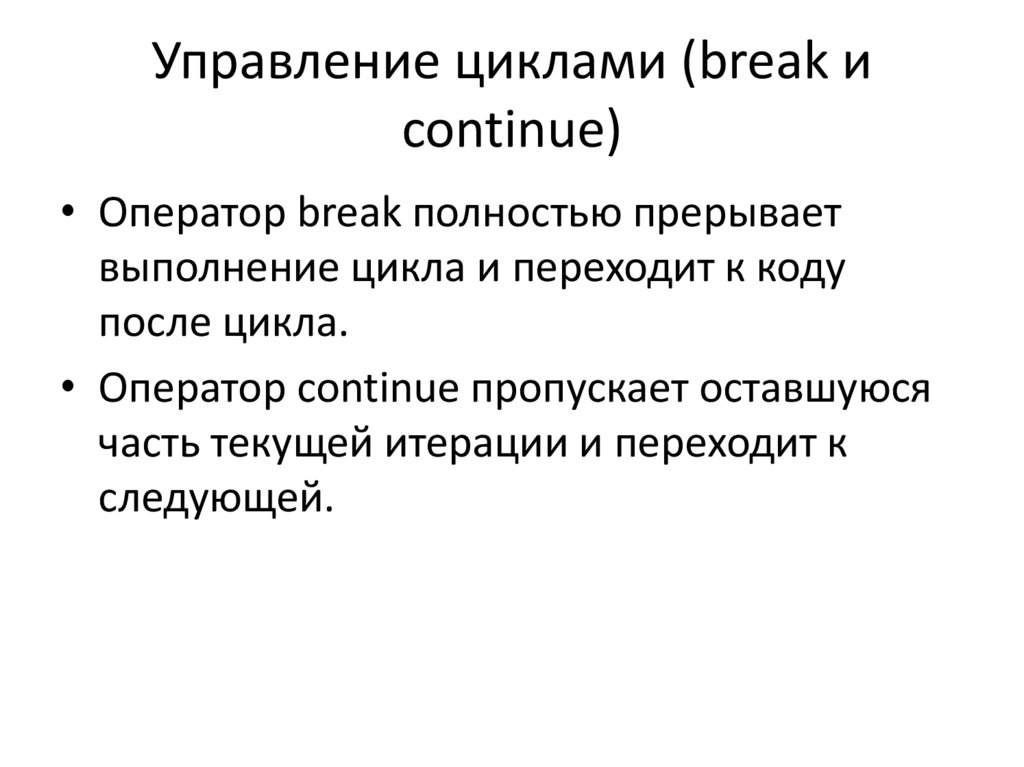 Управление циклами (break и continue)

• Оператор break полностью прерывает выполнение цикла и переходит к коду после цикла.
• Оператор continue пропускает оставшуюся часть текущей итерации и переходит к следующей.